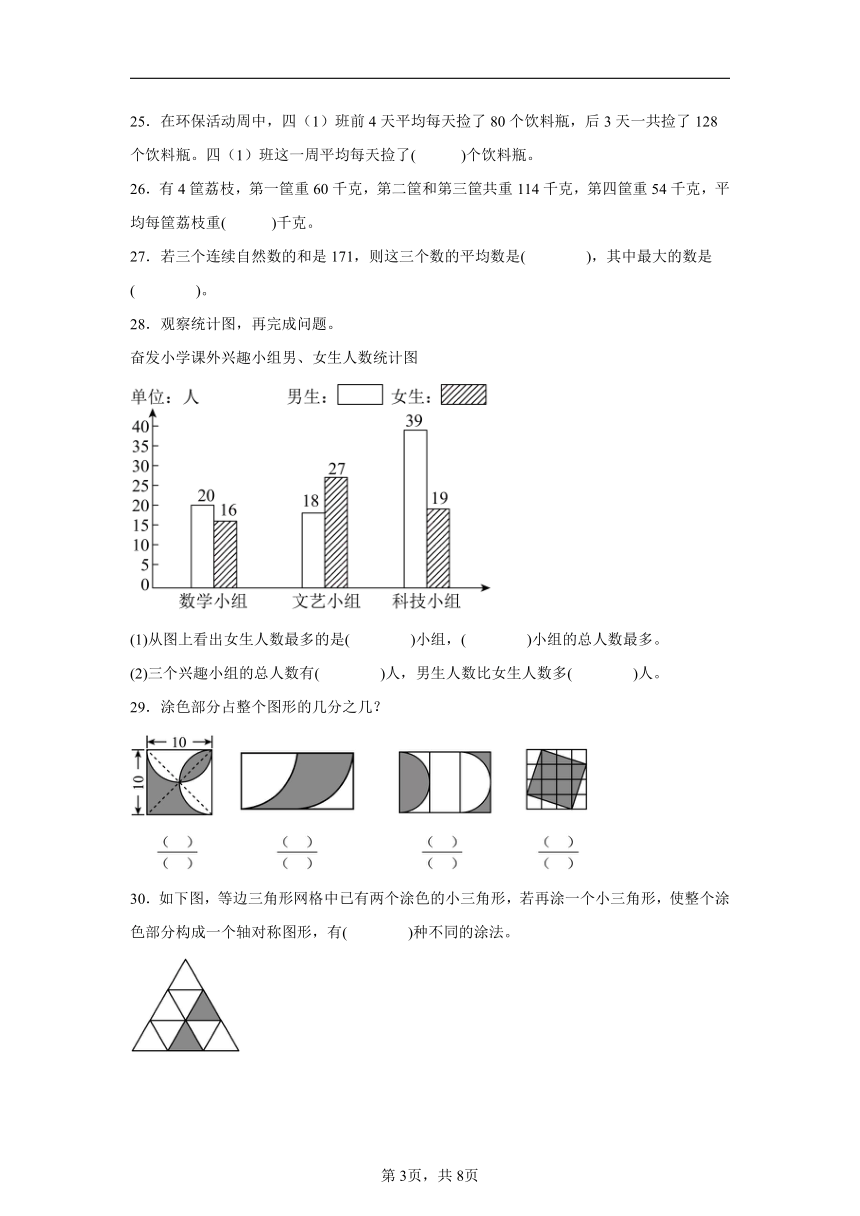 25．在环保活动周中，四（1）班前 4 天平均每天捡了 80 个饮料瓶，后 3 天一共捡了 128 个饮料瓶。四（1）班这一周平均每天捡了(　　)个饮料瓶。

26．有 4 筐荔枝，第一筐重 60 千克，第二筐和第三筐共重 114 千克，第四筐重 54 千克，平均每筐荔枝重(　　)千克。

27．若三个连续自然数的和是 171，则这三个数的平均数是(　　)，其中最大的数是(　　)。

28．观察统计图，再完成问题。

奋发小学课外兴趣小组男、女生人数统计图

单位：人　男生：　女生：

40
35
30
25
20
15
10
5
0

20　16　18　27　39　19

数学小组　文艺小组　科技小组

(1)从图上看出女生人数最多的是(　　)小组，(　　)小组的总人数最多。

(2)三个兴趣小组的总人数有(　　)人，男生人数比女生人数多(　　)人。

29．涂色部分占整个图形的几分之几？

10
10

$\frac{(\quad)}{(\quad)}$　$\frac{(\quad)}{(\quad)}$　$\frac{(\quad)}{(\quad)}$　$\frac{(\quad)}{(\quad)}$

30．如下图，等边三角形网格中已有两个涂色的小三角形，若再涂一个小三角形，使整个涂色部分构成一个轴对称图形，有(　　)种不同的涂法。

第 3页，共 8页